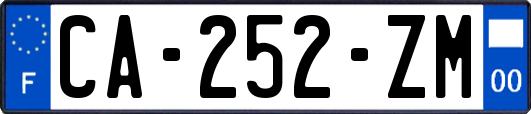 F

CA-252-ZM

00